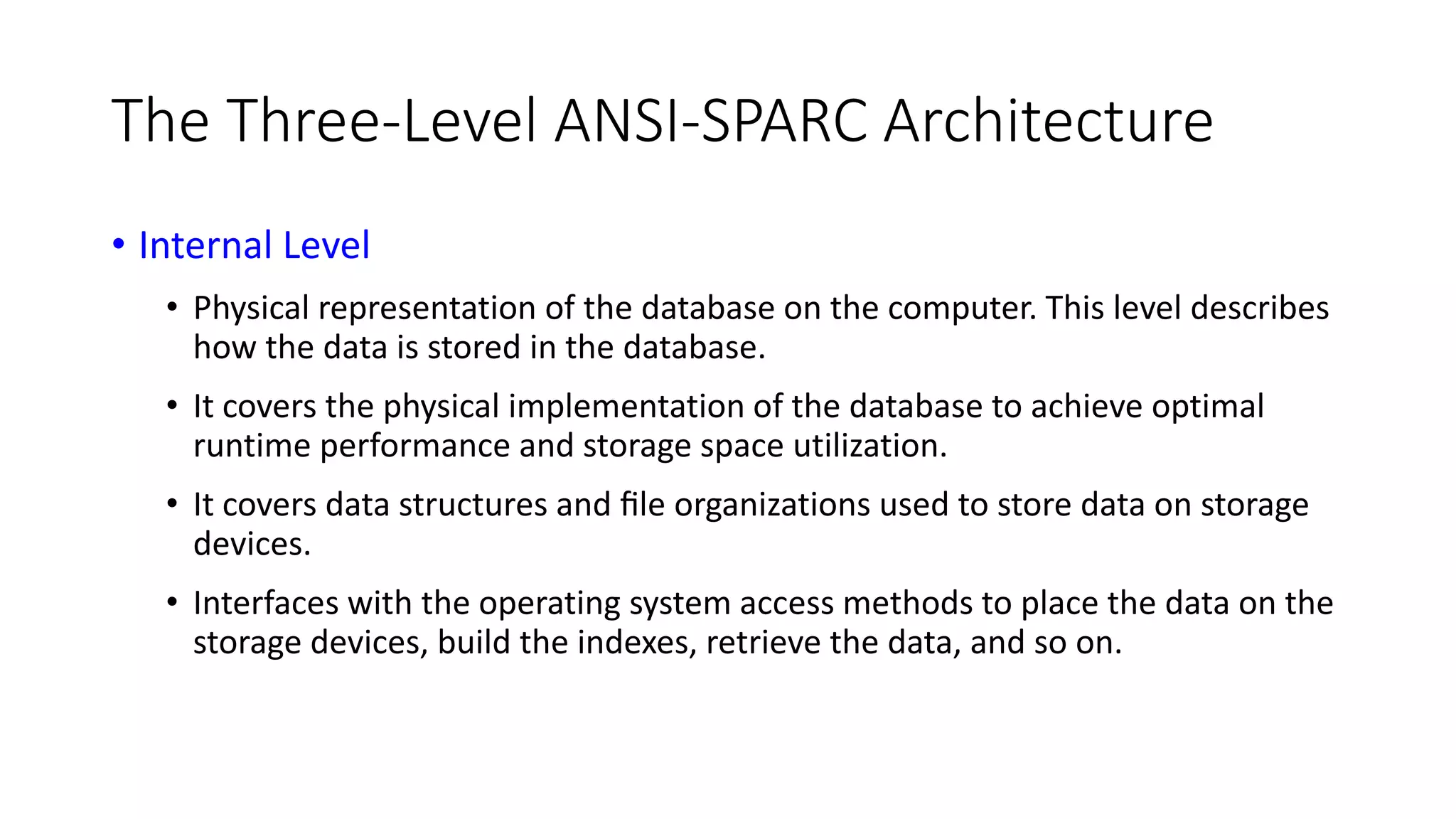 The Three-Level ANSI-SPARC Architecture

• Internal Level

• Physical representation of the database on the computer. This level describes how the data is stored in the database.

• It covers the physical implementation of the database to achieve optimal runtime performance and storage space utilization.

• It covers data structures and file organizations used to store data on storage devices.

• Interfaces with the operating system access methods to place the data on the storage devices, build the indexes, retrieve the data, and so on.